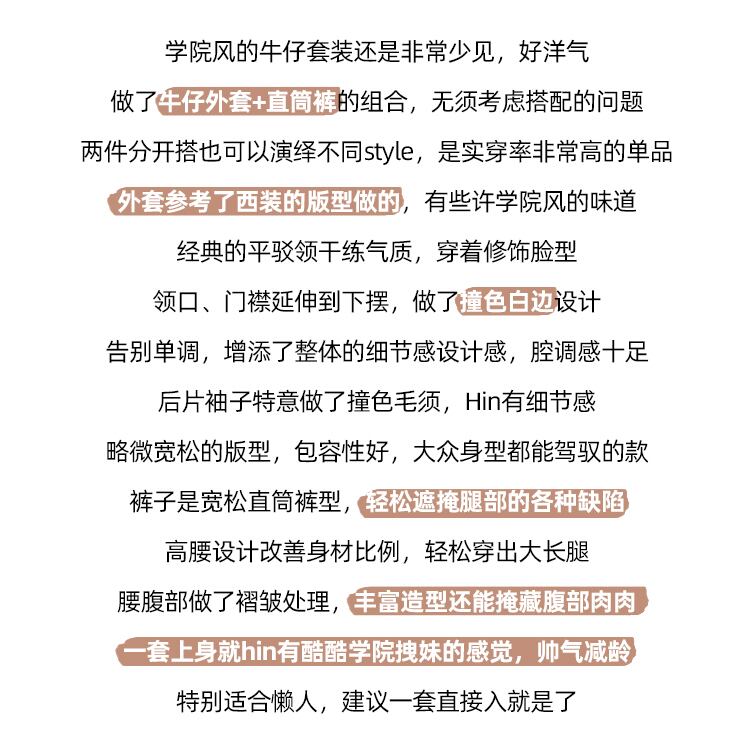 学院风的牛仔套装还是非常少见，好洋气

做了牛仔外套+直筒裤的组合，无须考虑搭配的问题

两件分开搭也可以演绎不同style，是实穿率非常高的单品

外套参考了西装的版型做的，有些许学院风的味道

经典的平驳领干练气质，穿着修饰脸型

领口、门襟延伸到下摆，做了撞色白边设计

告别单调，增添了整体的细节感设计感，腔调感十足

后片袖子特意做了撞色毛须，Hin有细节感

略微宽松的版型，包容性好，大众身型都能驾驭的款

裤子是宽松直筒裤型，轻松遮掩腿部的各种缺陷

高腰设计改善身材比例，轻松穿出大长腿

腰腹部做了褶皱处理，丰富造型还能掩藏腹部肉肉

一套上身就hin有酷酷学院拽妹的感觉，帅气减龄

特别适合懒人，建议一套直接入就是了